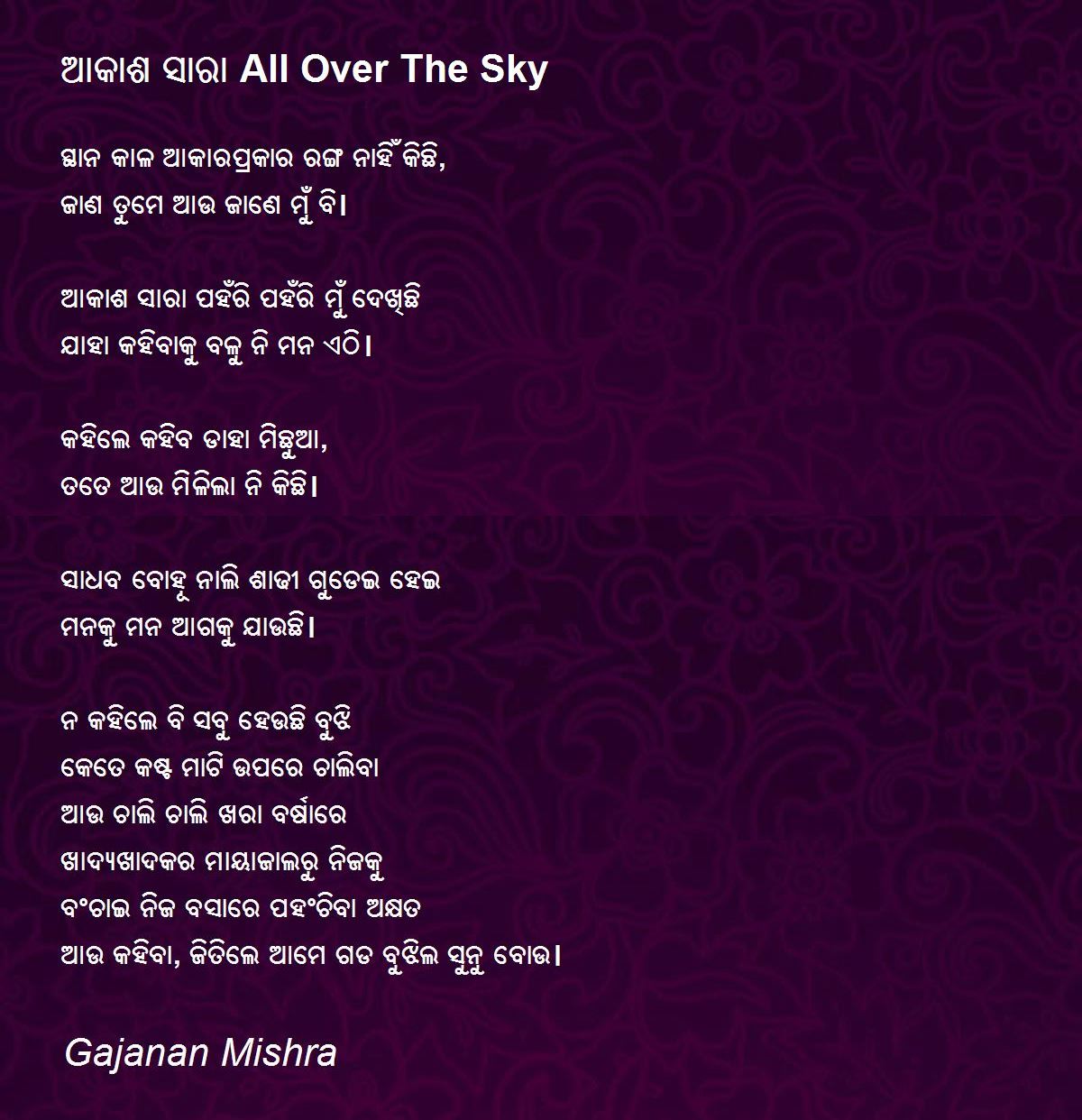 ଆକାଶ ସାରା All Over The Sky

ସ୍ଥାନ କାଳ ଆକାରପ୍ରକାର ରଙ୍ଗ ନାହିଁ କିଛି,
ଜାଣ ତୁମେ ଆଉ ଜାଣେ ମୁଁ ବି।

ଆକାଶ ସାରା ପହଁରି ପହଁରି ମୁଁ ଦେଖିଛି
ଯାହା କହିବାକୁ ବଳୁ ନି ମନ ଏଠି।

କହିଲେ କହିବ ତାହା ମିଛୁଆ,
ତତେ ଆଉ ମିଳିଲା ନି କିଛି।

ସାଧବ ବୋହୂ ନାଲି ଶାଢୀ ଗୁଡେଇ ହେଇ
ମନକୁ ମନ ଆଗକୁ ଯାଉଛି।

ନ କହିଲେ ବି ସବୁ ହେଉଛି ବୁଝି
କେତେ କଷ୍ଟ ମାଟି ଉପରେ ଚାଲିବା
ଆଉ ଚାଲି ଚାଲି ଖରା ବର୍ଷାରେ
ଖାଦ୍ୟଖାଦକର ମାୟାଜାଲରୁ ନିଜକୁ
ବଂଚାଇ ନିଜ ବସାରେ ପହଂଚିବା ଅକ୍ଷତ
ଆଉ କହିବା, ଜିତିଲେ ଆମେ ଗଡ ବୁଝିଲ ସୁନୁ ବୋଉ।

Gajanan Mishra